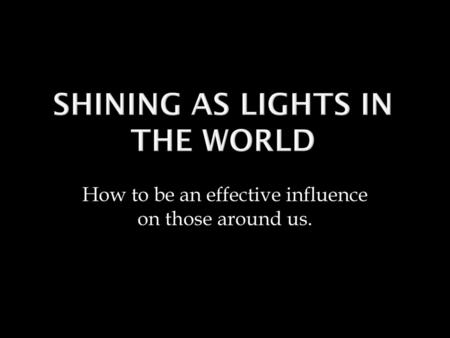 SHINING AS LIGHTS IN THE WORLD

How to be an effective influence on those around us.